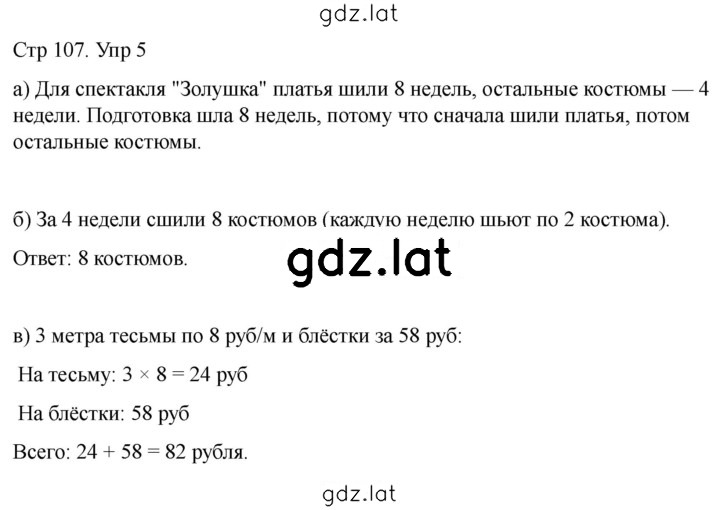 gdz.lat

Стр 107. Упр 5

а) Для спектакля "Золушка" платья шили 8 недель, остальные костюмы — 4 недели. Подготовка шла 8 недель, потому что сначала шили платья, потом остальные костюмы.

б) За 4 недели сшили 8 костюмов (каждую неделю шьют по 2 костюма).

Ответ: 8 костюмов.

gdz.lat

в) 3 метра тесьмы по 8 руб/м и блёстки за 58 руб:

На тесьму: $3 \times 8 = 24$ руб

На блёстки: 58 руб

Всего: $24 + 58 = 82$ рубля.

gdz.lat